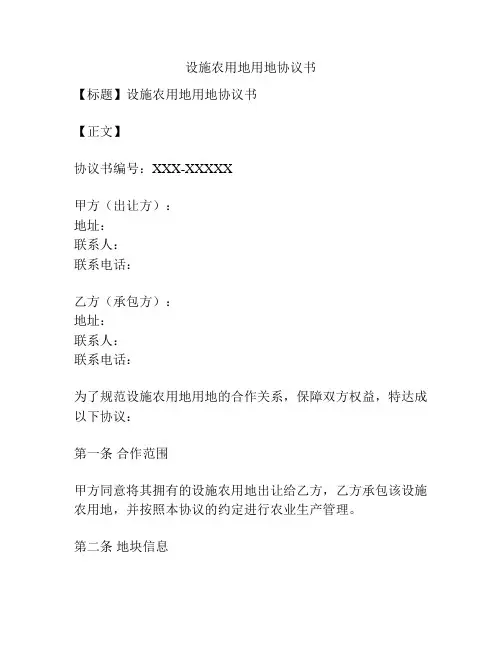 设施农用地用地协议书

【标题】设施农用地用地协议书

【正文】

协议书编号：XXX-XXXXX

甲方（出让方）：
地址：
联系人：
联系电话：

乙方（承包方）：
地址：
联系人：
联系电话：

为了规范设施农用地用地的合作关系，保障双方权益，特达成以下协议：

第一条 合作范围

甲方同意将其拥有的设施农用地出让给乙方，乙方承包该设施农用地，并按照本协议的约定进行农业生产管理。

第二条 地块信息